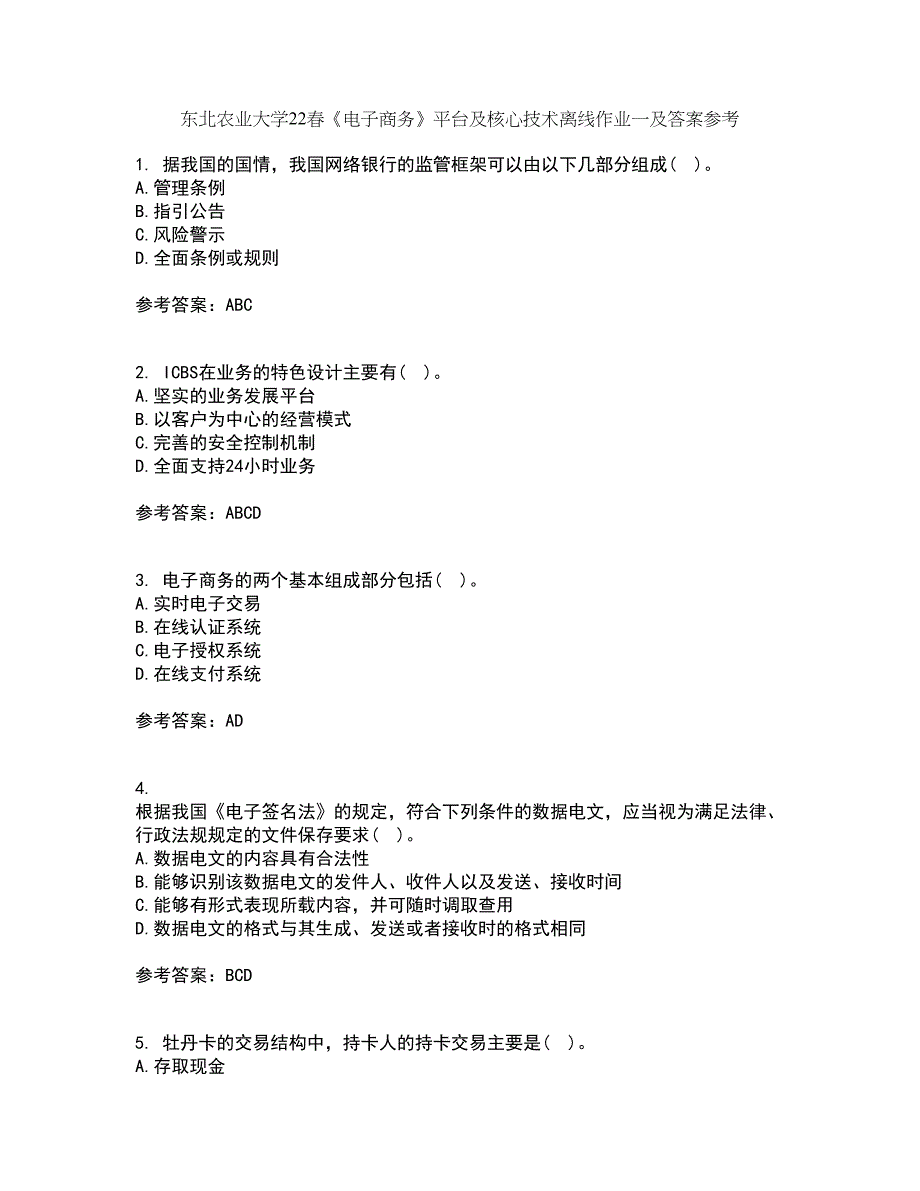 东北农业大学22春《电子商务》平台及核心技术离线作业一及答案参考

1. 据我国的国情，我国网络银行的监管框架可以由以下几部分组成（ ）。
A.管理条例
B.指引公告
C.风险警示
D.全面条例或规则

参考答案：ABC

2. ICBS在业务的特色设计主要有（ ）。
A.坚实的业务发展平台
B.以客户为中心的经营模式
C.完善的安全控制机制
D.全面支持24小时业务

参考答案：ABCD

3. 电子商务的两个基本组成部分包括（ ）。
A.实时电子交易
B.在线认证系统
C.电子授权系统
D.在线支付系统

参考答案：AD

4.
根据我国《电子签名法》的规定，符合下列条件的数据电文，应当视为满足法律、行政法规规定的文件保存要求（ ）。
A.数据电文的内容具有合法性
B.能够识别该数据电文的发件人、收件人以及发送、接收时间
C.能够有形式表现所载内容，并可随时调取查用
D.数据电文的格式与其生成、发送或者接收时的格式相同

参考答案：BCD

5. 牡丹卡的交易结构中，持卡人的持卡交易主要是（ ）。
A.存取现金